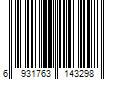 6 931763 143298